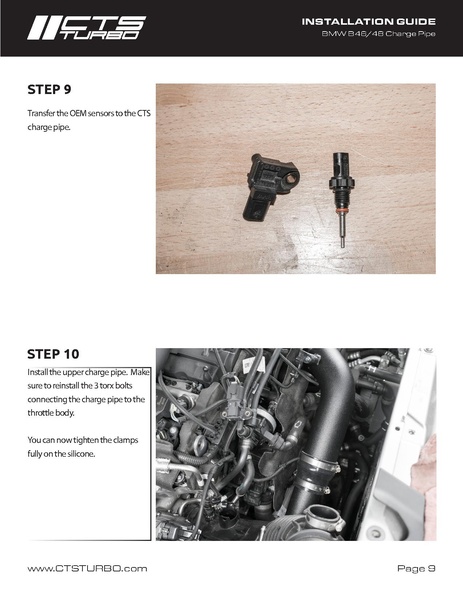 CTS TURBO

INSTALLATION GUIDE
BMW B46/48 Charge Pipe

STEP 9

Transfer the OEM sensors to the CTS charge pipe.

STEP 10

Install the upper charge pipe. Make sure to reinstall the 3 torx bolts connecting the charge pipe to the throttle body.

You can now tighten the clamps fully on the silicone.

www.CTSTURBO.com

Page 9